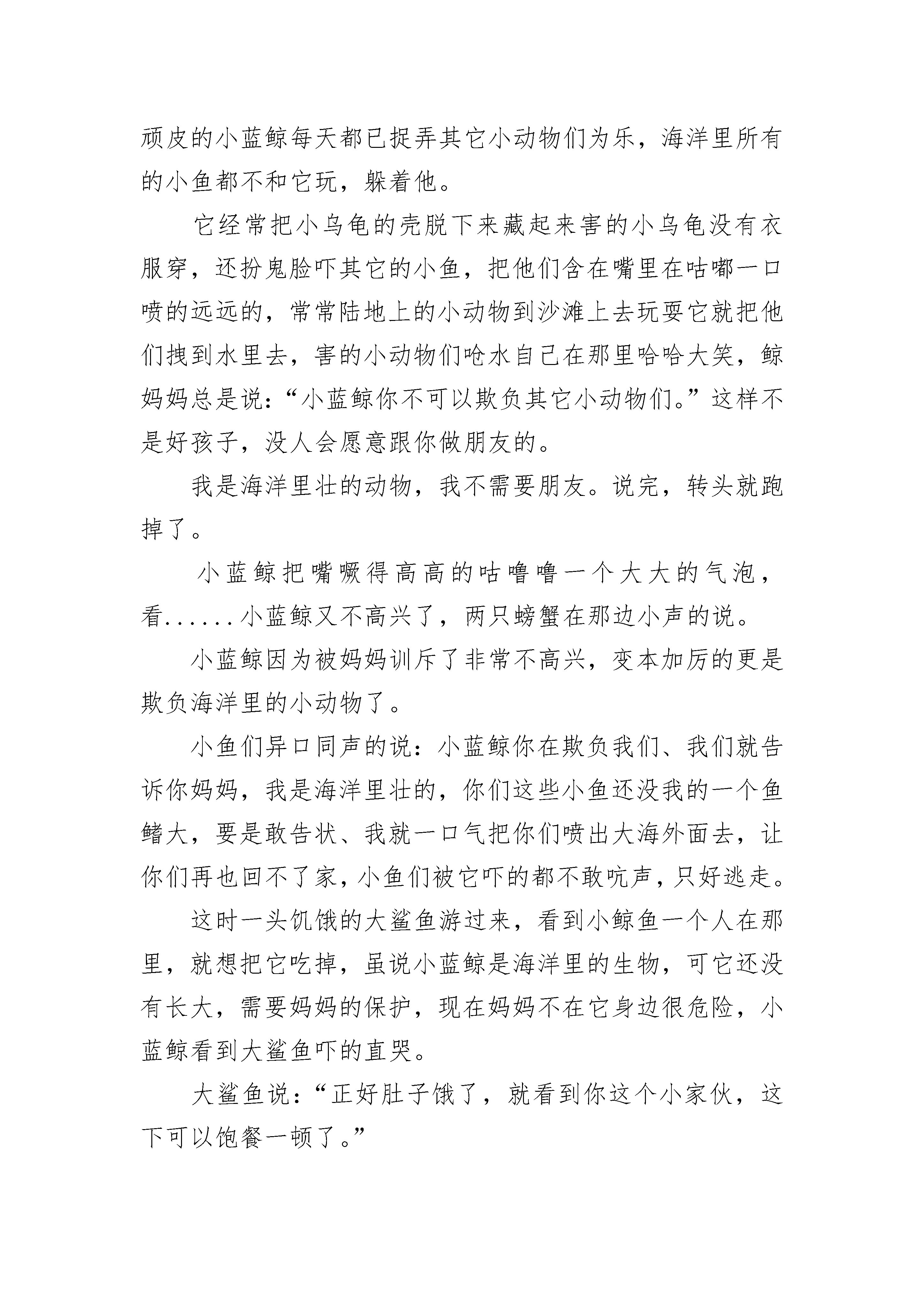 顽皮的小蓝鲸每天都已捉弄其它小动物们为乐，海洋里所有的小鱼都不和它玩，躲着他。

它经常把小乌龟的壳脱下来藏起来害的小乌龟没有衣服穿，还扮鬼脸吓其它的小鱼，把他们含在嘴里在咕嘟一口喷的远远的，常常陆地上的小动物到沙滩上去玩耍它就把他们拽到水里去，害的小动物们呛水自己在那里哈哈大笑，鲸妈妈总是说：“小蓝鲸你不可以欺负其它小动物们。”这样不是好孩子，没人会愿意跟你做朋友的。

我是海洋里壮的动物，我不需要朋友。说完，转头就跑掉了。

小蓝鲸把嘴噘得高高的咕噜噜一个大大的气泡，看......小蓝鲸又不高兴了，两只螃蟹在那边小声的说。

小蓝鲸因为被妈妈训斥了非常不高兴，变本加厉的更是欺负海洋里的小动物了。

小鱼们异口同声的说：小蓝鲸你在欺负我们、我们就告诉你妈妈，我是海洋里壮的，你们这些小鱼还没我的一个鱼鳍大，要是敢告状、我就一口气把你们喷出大海外面去，让你们再也回不了家，小鱼们被它吓的都不敢吭声，只好逃走。

这时一头饥饿的大鲨鱼游过来，看到小鲸鱼一个人在那里，就想把它吃掉，虽说小蓝鲸是海洋里的生物，可它还没有长大，需要妈妈的保护，现在妈妈不在它身边很危险，小蓝鲸看到大鲨鱼吓的直哭。

大鲨鱼说：“正好肚子饿了，就看到你这个小家伙，这下可以饱餐一顿了。”